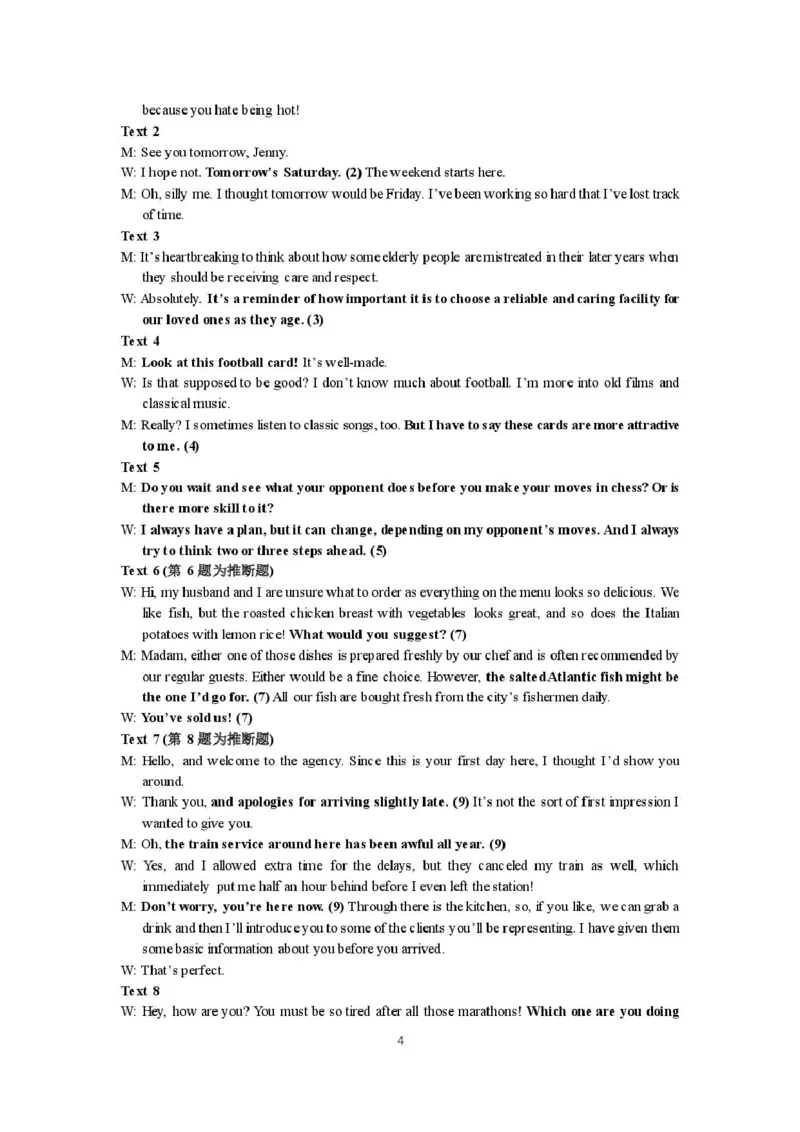 because you hate being hot!

Text 2

M: See you tomorrow, Jenny.

W: I hope not. Tomorrow's Saturday. (2) The weekend starts here.

M: Oh, silly me. I thought tomorrow would be Friday. I've been working so hard that I've lost track of time.

Text 3

M: It's heartbreaking to think about how some elderly people are mistreated in their later years when they should be receiving care and respect.

W: Absolutely. It's a reminder of how important it is to choose a reliable and caring facility for our loved ones as they age. (3)

Text 4

M: Look at this football card! It's well-made.

W: Is that supposed to be good? I don't know much about football. I'm more into old films and classical music.

M: Really? I sometimes listen to classic songs, too. But I have to say these cards are more attractive to me. (4)

Text 5

M: Do you wait and see what your opponent does before you make your moves in chess? Or is there more skill to it?

W: I always have a plan, but it can change, depending on my opponent's moves. And I always try to think two or three steps ahead. (5)

Text 6 (第 6 题为推断题)

W: Hi, my husband and I are unsure what to order as everything on the menu looks so delicious. We like fish, but the roasted chicken breast with vegetables looks great, and so does the Italian potatoes with lemon rice! What would you suggest? (7)

M: Madam, either one of those dishes is prepared freshly by our chef and is often recommended by our regular guests. Either would be a fine choice. However, the salted Atlantic fish might be the one I'd go for. (7) All our fish are bought fresh from the city's fishermen daily.

W: You've sold us! (7)

Text 7 (第 8 题为推断题)

M: Hello, and welcome to the agency. Since this is your first day here, I thought I'd show you around.

W: Thank you, and apologies for arriving slightly late. (9) It's not the sort of first impression I wanted to give you.

M: Oh, the train service around here has been awful all year. (9)

W: Yes, and I allowed extra time for the delays, but they canceled my train as well, which immediately put me half an hour behind before I even left the station!

M: Don't worry, you're here now. (9) Through there is the kitchen, so, if you like, we can grab a drink and then I'll introduce you to some of the clients you'll be representing. I have given them some basic information about you before you arrived.

W: That's perfect.

Text 8

W: Hey, how are you? You must be so tired after all those marathons! Which one are you doing

4